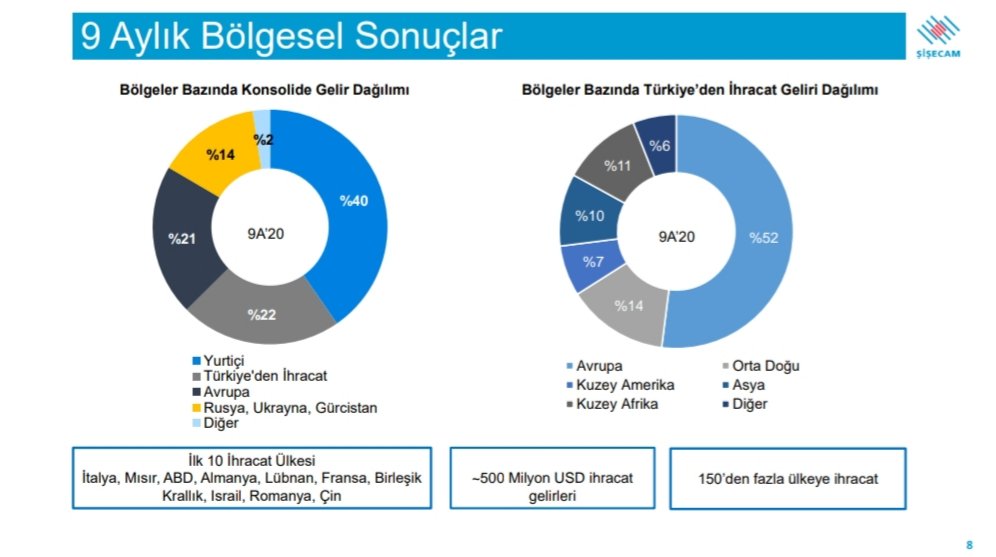 9 Aylık Bölgesel Sonuçlar

ŞİŞECAM

Bölgeler Bazında Konsolide Gelir Dağılımı

%2
%14
%40
%21
9A'20
%22

Yurtiçi
Türkiye'den İhracat
Avrupa
Rusya, Ukrayna, Gürcistan
Diğer

Bölgeler Bazında Türkiye'den İhracat Geliri Dağılımı

%6
%11
%10
9A'20
%52
%7
%14

Avrupa
Orta Doğu
Kuzey Amerika
Asya
Kuzey Afrika
Diğer

İlk 10 İhracat Ülkesi
İtalya, Mısır, ABD, Almanya, Lübnan, Fransa, Birleşik Krallık, Israil, Romanya, Çin

~500 Milyon USD ihracat gelirleri

150'den fazla ülkeye ihracat

8